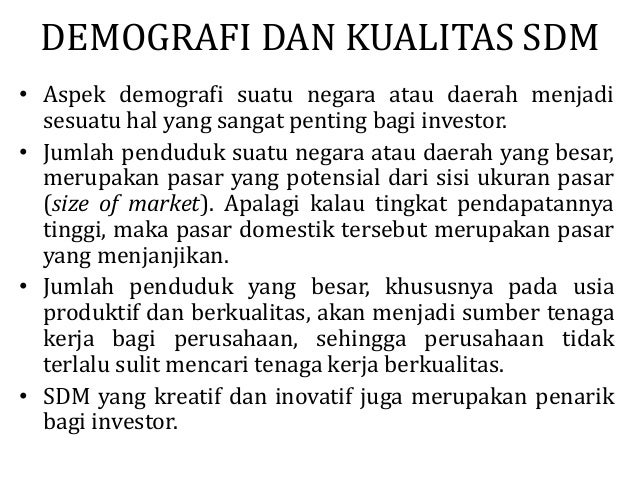 DEMOGRAFI DAN KUALITAS SDM

• Aspek demografi suatu negara atau daerah menjadi sesuatu hal yang sangat penting bagi investor.

• Jumlah penduduk suatu negara atau daerah yang besar, merupakan pasar yang potensial dari sisi ukuran pasar (size of market). Apalagi kalau tingkat pendapatannya tinggi, maka pasar domestik tersebut merupakan pasar yang menjanjikan.

• Jumlah penduduk yang besar, khususnya pada usia produktif dan berkualitas, akan menjadi sumber tenaga kerja bagi perusahaan, sehingga perusahaan tidak terlalu sulit mencari tenaga kerja berkualitas.

• SDM yang kreatif dan inovatif juga merupakan penarik bagi investor.